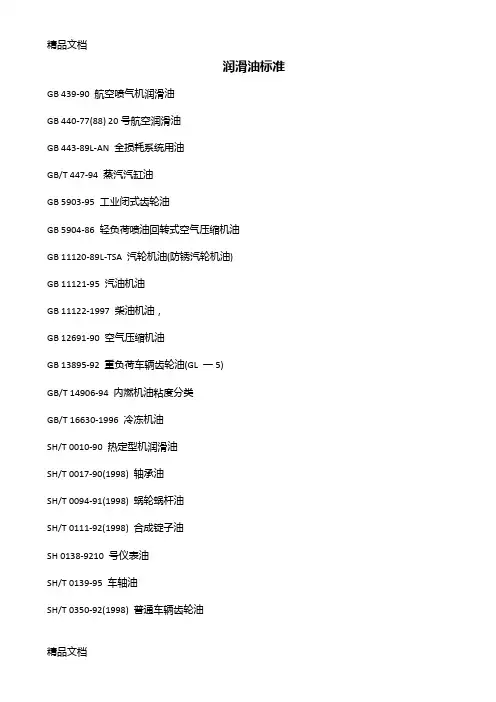 精品文档

润滑油标准

GB 439-90 航空喷气机润滑油

GB 440-77(88) 20 号航空润滑油

GB 443-89L-AN 全损耗系统用油

GB/T 447-94 蒸汽汽缸油

GB 5903-95 工业闭式齿轮油

GB 5904-86 轻负荷喷油回转式空气压缩机油

GB 11120-89L-TSA 汽轮机油(防锈汽轮机油)

GB 11121-95 汽油机油

GB 11122-1997 柴油机油，

GB 12691-90 空气压缩机油

GB 13895-92 重负荷车辆齿轮油(GL 一 5)

GB/T 14906-94 内燃机油粘度分类

GB/T 16630-1996 冷冻机油

SH/T 0010-90 热定型机润滑油

SH/T 0017-90(1998) 轴承油

SH/T 0094-91(1998) 蜗轮蜗杆油

SH/T 0111-92(1998) 合成锭子油

SH 0138-9210 号仪表油

SH/T 0139-95 车轴油

SH/T 0350-92(1998) 普通车辆齿轮油

精品文档